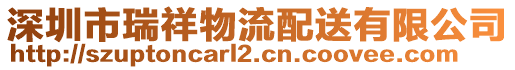 深圳市瑞祥物流配送有限公司
http://szuptoncarl2.cn.coovee.com